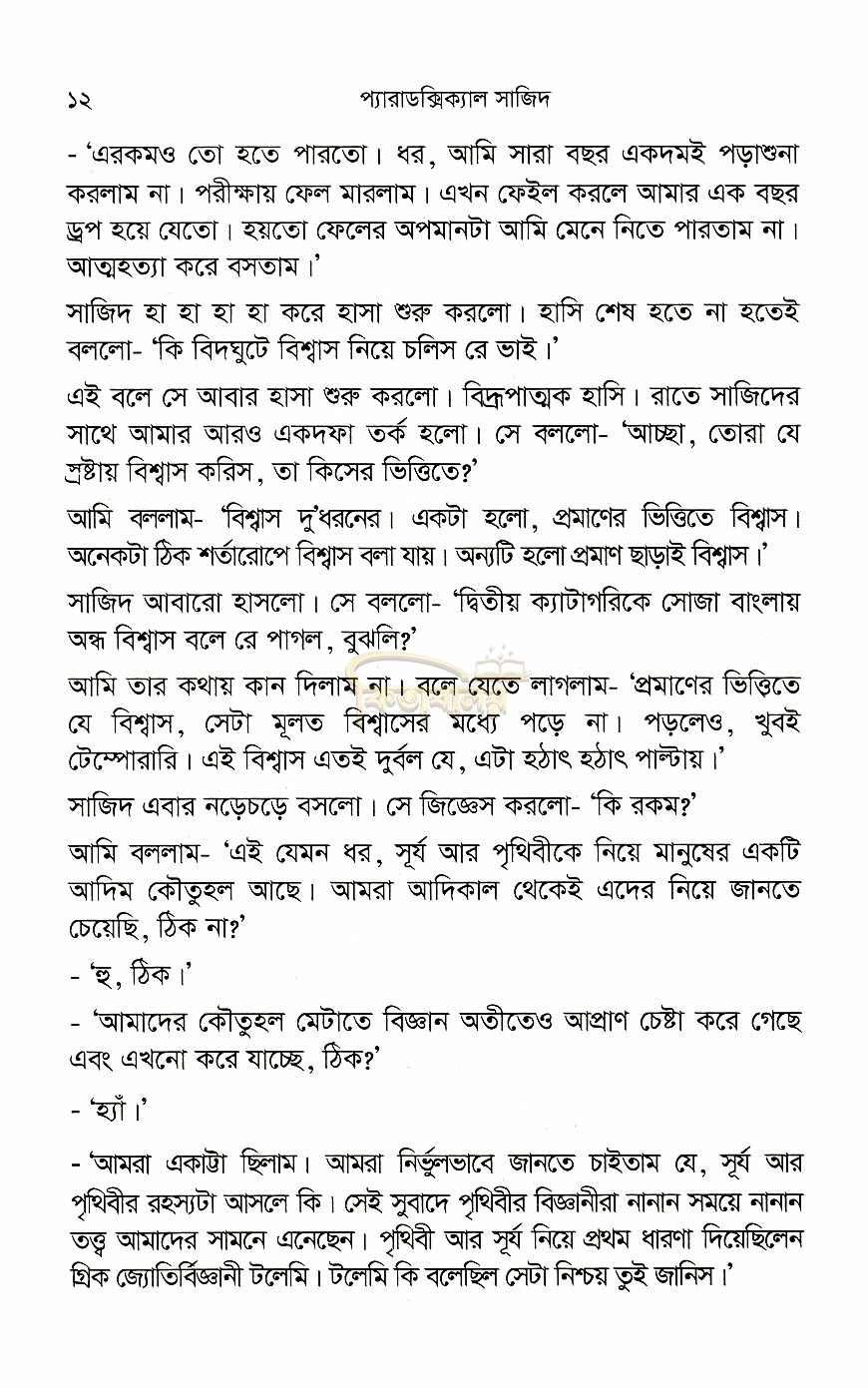 ১২ প্যারাডক্সিক্যাল সাজিদ

- 'এরকমও তো হতে পারতো। ধর, আমি সারা বছর একদমই পড়াশুনা করলাম না। পরীক্ষায় ফেল মারলাম। এখন ফেইল করলে আমার এক বছর ড্রপ হয়ে যেতো। হয়তো ফেলের অপমানটা আমি মেনে নিতে পারতাম না। আত্মহত্যা করে বসতাম।'

সাজিদ হা হা হা হা করে হাসা শুরু করলো। হাসি শেষ হতে না হতেই বললো- 'কি বিদঘুটে বিশ্বাস নিয়ে চলিস রে ভাই।'

এই বলে সে আবার হাসা শুরু করলো। বিদ্রূপাত্মক হাসি। রাতে সাজিদের সাথে আমার আরও একদফা তর্ক হলো। সে বললো- 'আচ্ছা, তোরা যে স্রষ্টায় বিশ্বাস করিস, তা কিসের ভিত্তিতে?'

আমি বললাম- 'বিশ্বাস দু'ধরনের। একটা হলো, প্রমাণের ভিত্তিতে বিশ্বাস। অনেকটা ঠিক শর্তারোপে বিশ্বাস বলা যায়। অন্যটি হলো প্রমাণ ছাড়াই বিশ্বাস।'

সাজিদ আবারো হাসলো। সে বললো- 'দ্বিতীয় ক্যাটাগরিকে সোজা বাংলায় অন্ধ বিশ্বাস বলে রে পাগল, বুঝলি?'

আমি তার কথায় কান দিলাম না। বলে যেতে লাগলাম- 'প্রমাণের ভিত্তিতে যে বিশ্বাস, সেটা মূলত বিশ্বাসের মধ্যে পড়ে না। পড়লেও, খুবই টেম্পোরারি। এই বিশ্বাস এতই দুর্বল যে, এটা হঠাৎ হঠাৎ পাল্টায়।'

সাজিদ এবার নড়েচড়ে বসলো। সে জিজ্ঞেস করলো- 'কি রকম?'

আমি বললাম- 'এই যেমন ধর, সূর্য আর পৃথিবীকে নিয়ে মানুষের একটি আদিম কৌতুহল আছে। আমরা আদিকাল থেকেই এদের নিয়ে জানতে চেয়েছি, ঠিক না?'

- 'হু, ঠিক।'

- 'আমাদের কৌতুহল মেটাতে বিজ্ঞান অতীতেও আপ্রাণ চেষ্টা করে গেছে এবং এখনো করে যাচ্ছে, ঠিক?'

- 'হ্যাঁ।'

- 'আমরা একাট্টা ছিলাম। আমরা নির্ভুলভাবে জানতে চাইতাম যে, সূর্য আর পৃথিবীর রহস্যটা আসলে কি। সেই সুবাদে পৃথিবীর বিজ্ঞানীরা নানান সময়ে নানান তত্ত্ব আমাদের সামনে এনেছেন। পৃথিবী আর সূর্য নিয়ে প্রথম ধারণা দিয়েছিলেন গ্রিক জ্যোতির্বিজ্ঞানী টলেমি। টলেমি কি বলেছিল সেটা নিশ্চয় তুই জানিস।'